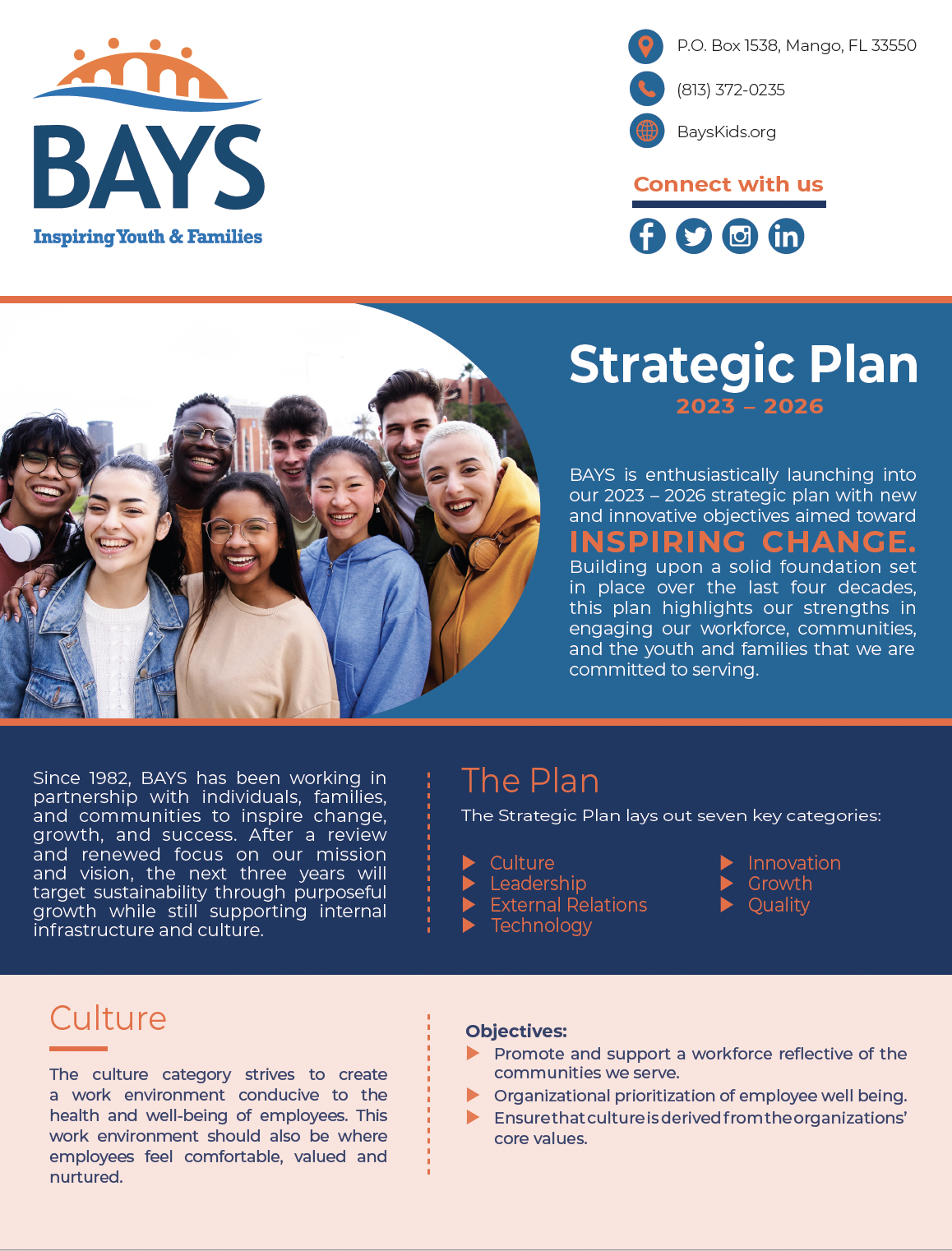 BAYS
Inspiring Youth & Families

P.O. Box 1538, Mango, FL 33550
(813) 372-0235
BaysKids.org

Connect with us

Strategic Plan
2023 – 2026

BAYS is enthusiastically launching into our 2023 – 2026 strategic plan with new and innovative objectives aimed toward INSPIRING CHANGE. Building upon a solid foundation set in place over the last four decades, this plan highlights our strengths in engaging our workforce, communities, and the youth and families that we are committed to serving.

Since 1982, BAYS has been working in partnership with individuals, families, and communities to inspire change, growth, and success. After a review and renewed focus on our mission and vision, the next three years will target sustainability through purposeful growth while still supporting internal infrastructure and culture.

The Plan

The Strategic Plan lays out seven key categories:

Culture
Leadership
External Relations
Technology
Innovation
Growth
Quality

Culture

The culture category strives to create a work environment conducive to the health and well-being of employees. This work environment should also be where employees feel comfortable, valued and nurtured.

Objectives:
Promote and support a workforce reflective of the communities we serve.
Organizational prioritization of employee well being.
Ensure that culture is derived from the organizations' core values.